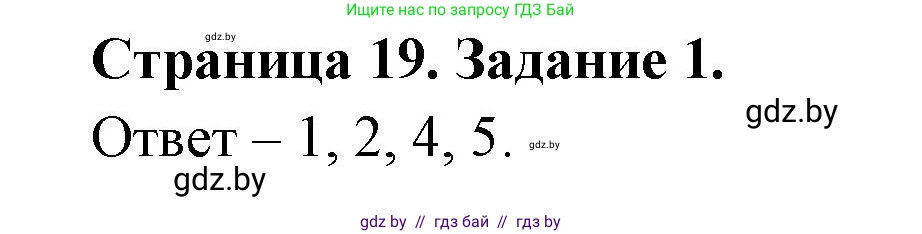 Ищите нас по запросу ГДЗ Бай

gdz.by

Страница 19. Задание 1.

gdz.by

Ответ – 1, 2, 4, 5. gdz.by

gdz.by

gdz by // гдз бай // гдз by